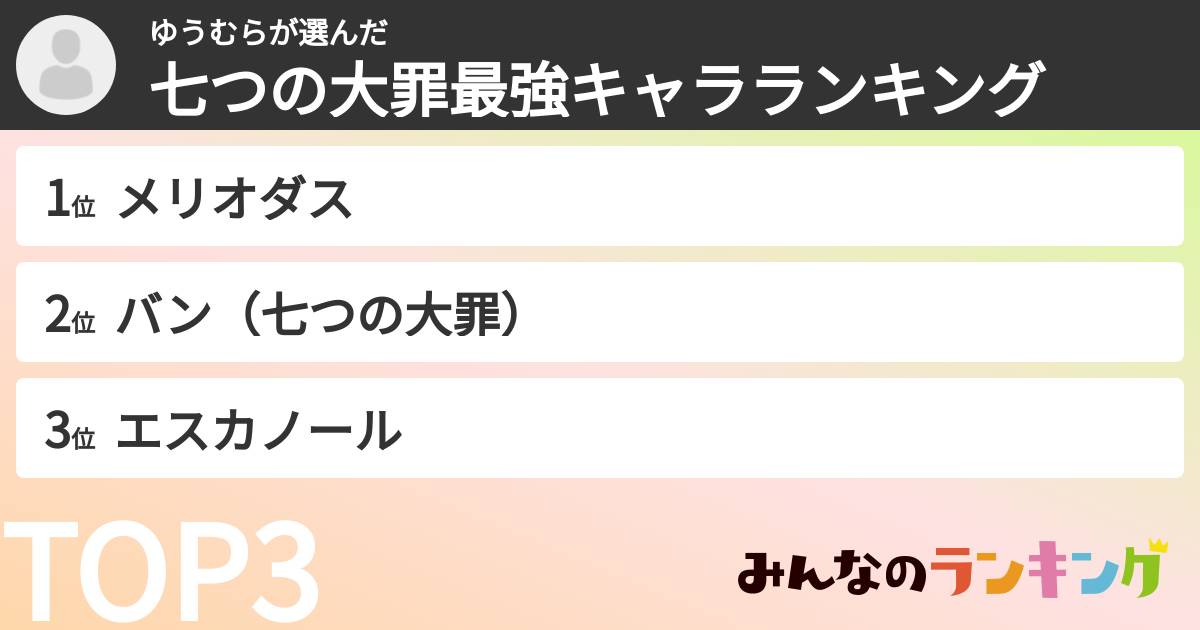 ゆうむらが選んだ
七つの大罪最強キャラランキング

1位 メリオダス

2位 バン（七つの大罪）

3位 エスカノール

TOP3

みんなのランキング